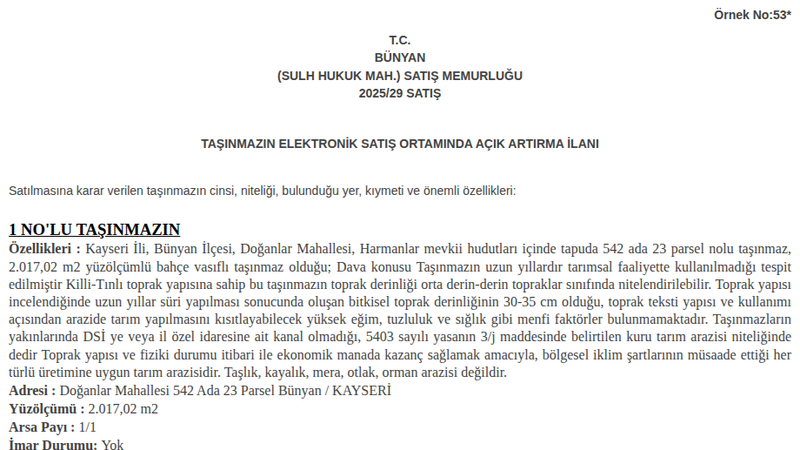 Örnek No:53*

T.C.
BÜNYAN
(SULH HUKUK MAH.) SATIŞ MEMURLUĞU
2025/29 SATIŞ

TAŞINMAZIN ELEKTRONİK SATIŞ ORTAMINDA AÇIK ARTIRMA İLANI

Satılmasına karar verilen taşınmazın cinsi, niteliği, bulunduğu yer, kıymeti ve önemli özellikleri:

1 NO'LU TAŞINMAZIN

Özellikleri : Kayseri İli, Bünyan İlçesi, Doğanlar Mahallesi, Harmanlar mevkii hudutları içinde tapuda 542 ada 23 parsel nolu taşınmaz, 2.017,02 m2 yüzölçümlü bahçe vasıflı taşınmaz olduğu; Dava konusu Taşınmazın uzun yıllardır tarımsal faaliyette kullanılmadığı tespit edilmiştir Killi-Tınlı toprak yapısına sahip bu taşınmazın toprak derinliği orta derin-derin topraklar sınıfında nitelendirilebilir. Toprak yapısı incelendiğinde uzun yıllar süri yapılması sonucunda oluşan bitkisel toprak derinliğinin 30-35 cm olduğu, toprak teksti yapısı ve kullanımı açısından arazide tarım yapılmasını kısıtlayabilecek yüksek eğim, tuzluluk ve sığlık gibi menfi faktörler bulunmamaktadır. Taşınmazların yakınlarında DSİ ye veya il özel idaresine ait kanal olmadığı, 5403 sayılı yasanın 3/j maddesinde belirtilen kuru tarım arazisi niteliğinde dedir Toprak yapısı ve fiziki durumu itibari ile ekonomik manada kazanç sağlamak amacıyla, bölgesel iklim şartlarının müsaade ettiği her türlü üretimine uygun tarım arazisidir. Taşlık, kayalık, mera, otlak, orman arazisi değildir.
Adresi : Doğanlar Mahallesi 542 Ada 23 Parsel Bünyan / KAYSERİ
Yüzölçümü : 2.017,02 m2
Arsa Payı : 1/1
İmar Durumu: Yok